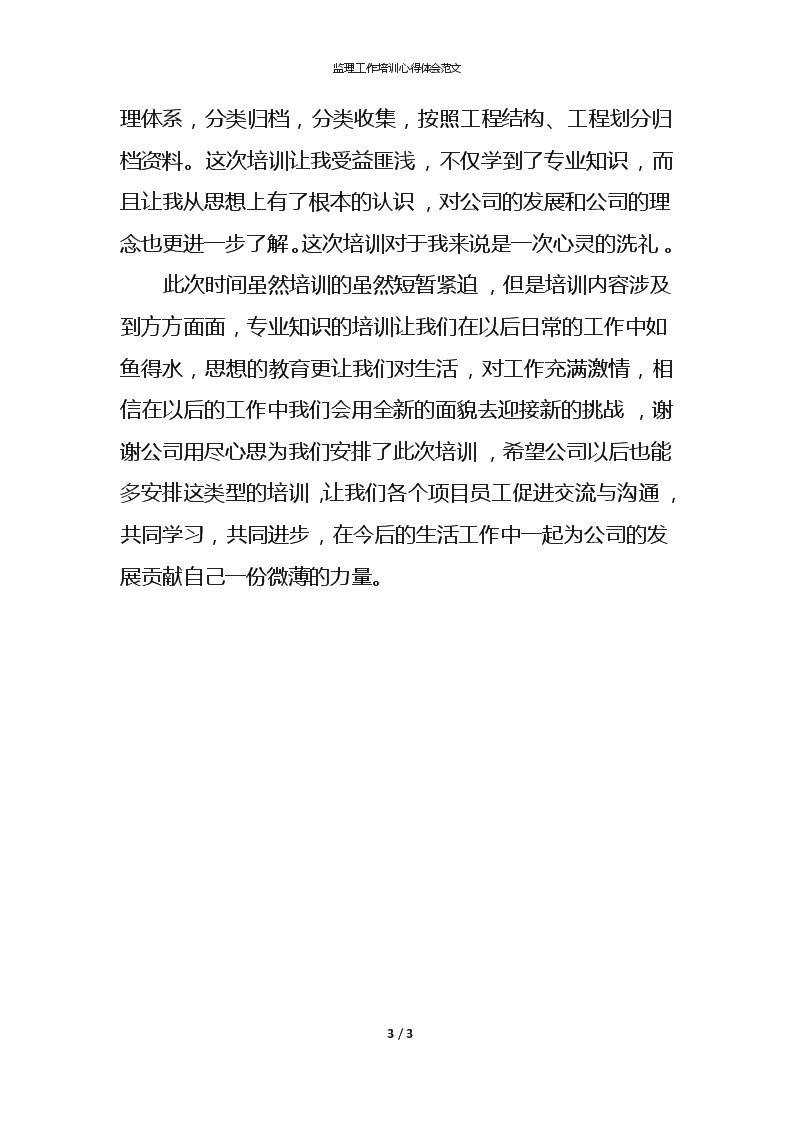 监理工作培训心得体会范文

理体系，分类归档，分类收集，按照工程结构、工程划分归档资料。这次培训让我受益匪浅，不仅学到了专业知识，而且让我从思想上有了根本的认识，对公司的发展和公司的理念也更进一步了解。这次培训对于我来说是一次心灵的洗礼。

此次时间虽然培训的虽然短暂紧迫，但是培训内容涉及到方方面面，专业知识的培训让我们在以后日常的工作中如鱼得水，思想的教育更让我们对生活，对工作充满激情，相信在以后的工作中我们会用全新的面貌去迎接新的挑战，谢谢公司用尽心思为我们安排了此次培训，希望公司以后也能多安排这类型的培训，让我们各个项目员工促进交流与沟通，共同学习，共同进步，在今后的生活工作中一起为公司的发展贡献自己一份微薄的力量。

3 / 3